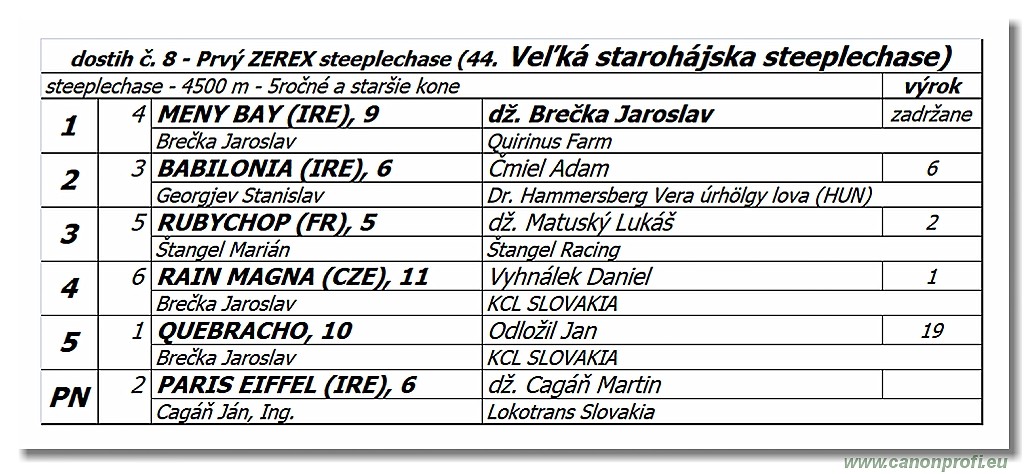 dostih č. 8 - Prvý ZEREX steeplechase (44. Veľká starohájska steeplechase)

| steeplechase - 4500 m - 5ročné a staršie kone | | | | výrok |
|---|---|---|---|---|
| 1 | 4 | MENY BAY (IRE), 9 | dž. Brečka Jaroslav | zadržane |
| | | Brečka Jaroslav | Quirinus Farm | |
| 2 | 3 | BABILONIA (IRE), 6 | Čmiel Adam | 6 |
| | | Georgjev Stanislav | Dr. Hammersberg Vera úrhölgy lova (HUN) | |
| 3 | 5 | RUBYCHOP (FR), 5 | dž. Matuský Lukáš | 2 |
| | | Štangel Marián | Štangel Racing | |
| 4 | 6 | RAIN MAGNA (CZE), 11 | Vyhnálek Daniel | 1 |
| | | Brečka Jaroslav | KCL SLOVAKIA | |
| 5 | 1 | QUEBRACHO, 10 | Odložil Jan | 19 |
| | | Brečka Jaroslav | KCL SLOVAKIA | |
| PN | 2 | PARIS EIFFEL (IRE), 6 | dž. Cagáň Martin | |
| | | Cagáň Ján, Ing. | Lokotrans Slovakia | |

www.canonprofi.eu